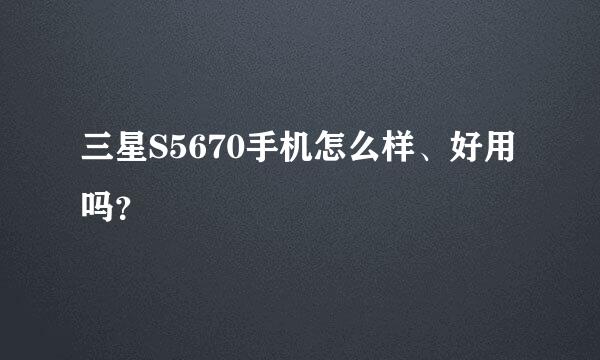 三星S5670手机怎么样、好用吗?